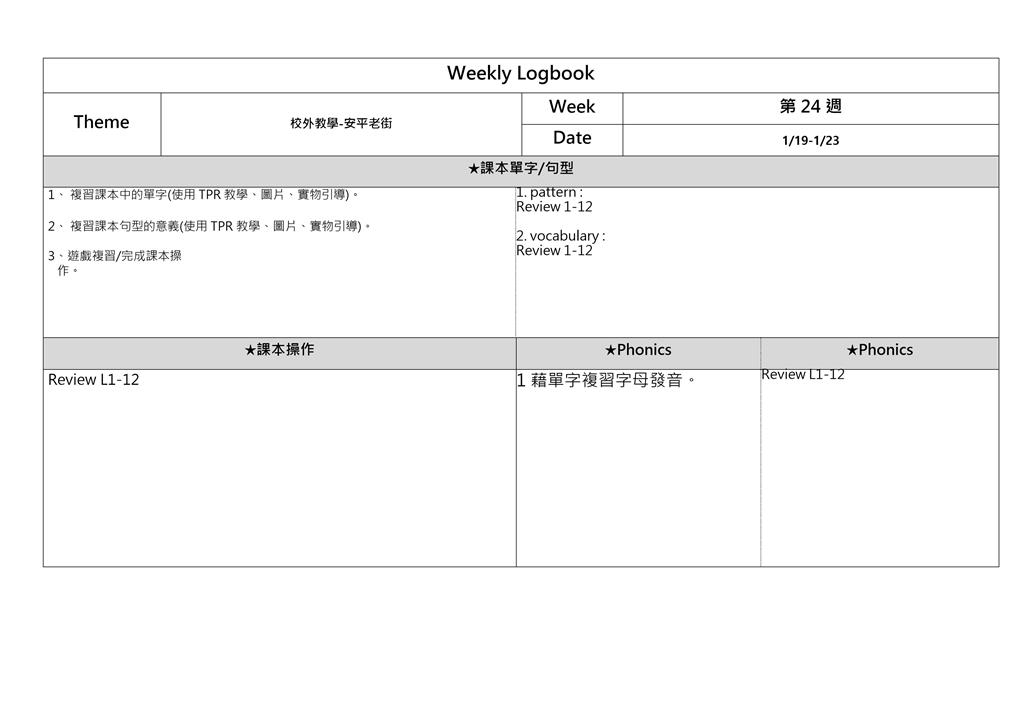 Weekly Logbook

Theme
校外教學-安平老街
Week
第24週
Date
1/19-1/23

★課本單字/句型

1、複習課本中的單字(使用TPR教學、圖片、實物引導)。

2、複習課本句型的意義(使用TPR教學、圖片、實物引導)。

3、遊戲複習/完成課本操作。

1. pattern :
Review 1-12

2. vocabulary :
Review 1-12

★課本操作
Review L1-12

★Phonics
1藉單字複習字母發音。

★Phonics
Review L1-12